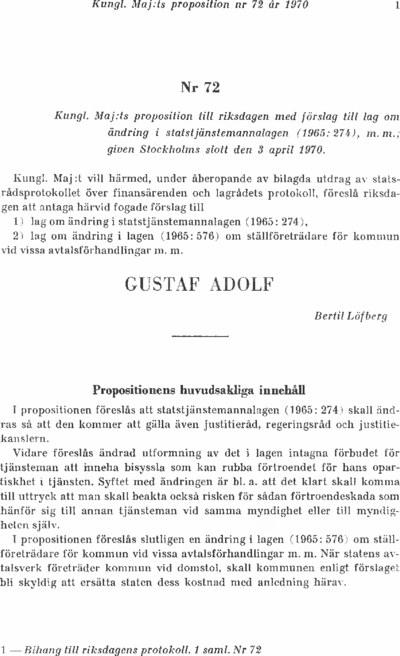 Kungl. Maj:ts proposition nr 72 år 1970 1

Nr 72

Kungl. Maj:ts proposition till riksdagen med förslag till lag om ändring i statstjänstemannalagen (1965: 274), m. m.; given Stockholms slott den 3 april 1970.

Kungl. Maj:t vill härmed, under åberopande av bilagda utdrag av statsrådsprotokollet över finansärenden och lagrådets protokoll, föreslå riksdagen att antaga härvid fogade förslag till
1) lag om ändring i statstjänstemannalagen (1965: 274),
2) lag om ändring i lagen (1965: 576) om ställföreträdare för kommun vid vissa avtalsförhandlingar m. m.

GUSTAF ADOLF

Bertil Löfberg

Propositionens huvudsakliga innehåll

I propositionen föreslås att statstjänstemannalagen (1965: 274) skall ändras så att den kommer att gälla även justitieråd, regeringsråd och justitiekanslern.

Vidare föreslås ändrad utformning av det i lagen intagna förbudet för tjänsteman att inneha bisyssla som kan rubba förtroendet för hans opartiskhet i tjänsten. Syftet med ändringen är bl. a. att det klart skall komma till uttryck att man skall beakta också risken för sådan förtroendeskada som hänför sig till annan tjänsteman vid samma myndighet eller till myndigheten själv.

I propositionen föreslås slutligen en ändring i lagen (1965: 576) om ställföreträdare för kommun vid vissa avtalsförhandlingar m. m. När statens avtalsverk företräder kommun vid domstol, skall kommunen enligt förslaget bli skyldig att ersätta staten dess kostnad med anledning härav.

1 — Bihang till riksdagens protokoll. 1 saml. Nr 72